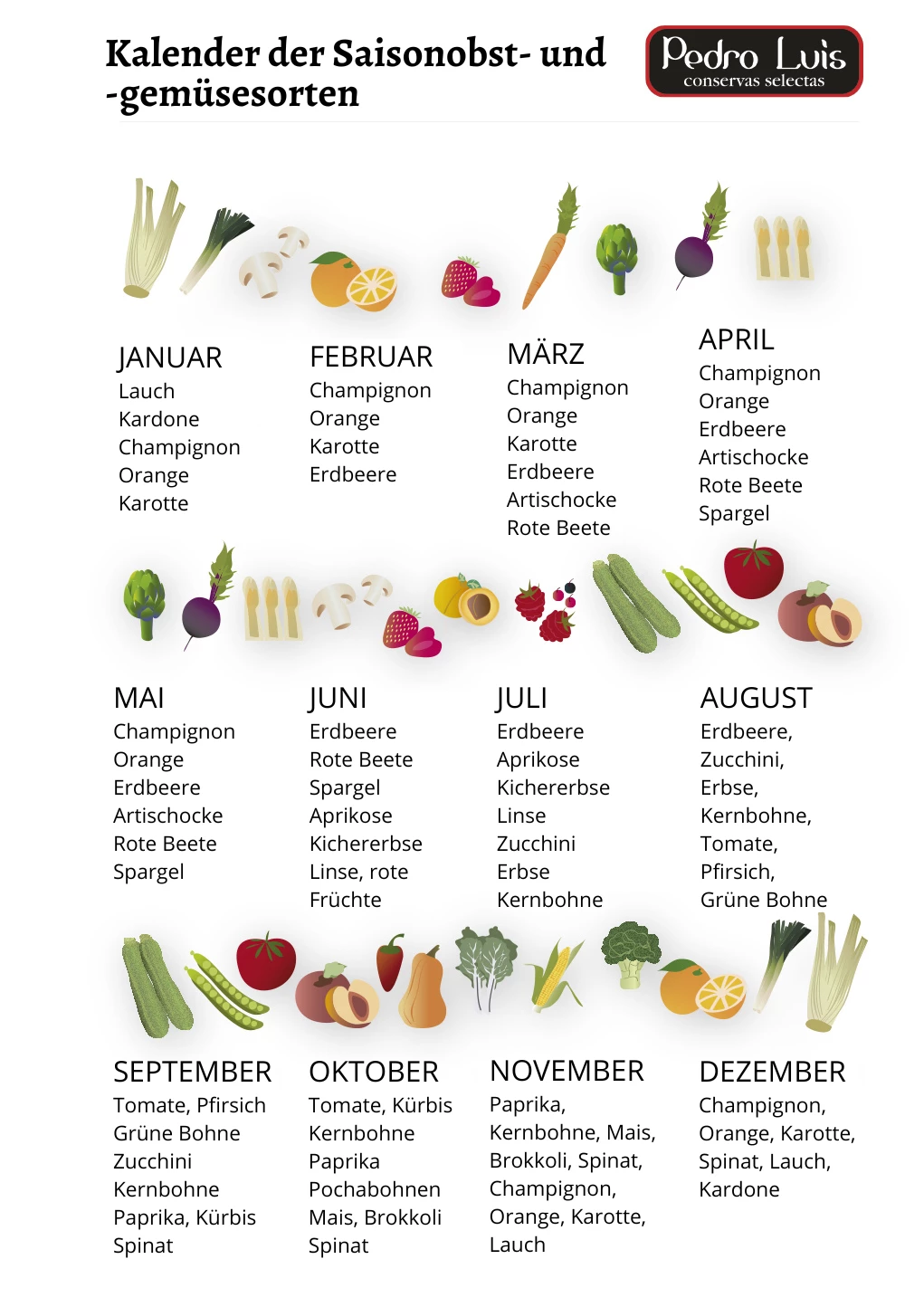 Kalender der Saisonobst- und -gemüsesorten

Pedro Luis
conservas selectas

JANUAR
Lauch
Kardone
Champignon
Orange
Karotte

FEBRUAR
Champignon
Orange
Karotte
Erdbeere

MÄRZ
Champignon
Orange
Karotte
Erdbeere
Artischocke
Rote Beete

APRIL
Champignon
Orange
Erdbeere
Artischocke
Rote Beete
Spargel

MAI
Champignon
Orange
Erdbeere
Artischocke
Rote Beete
Spargel

JUNI
Erdbeere
Rote Beete
Spargel
Aprikose
Kichererbse
Linse, rote
Früchte

JULI
Erdbeere
Aprikose
Kichererbse
Linse
Zucchini
Erbse
Kernbohne

AUGUST
Erdbeere,
Zucchini,
Erbse,
Kernbohne,
Tomate,
Pfirsich,
Grüne Bohne

SEPTEMBER
Tomate, Pfirsich
Grüne Bohne
Zucchini
Kernbohne
Paprika, Kürbis
Spinat

OKTOBER
Tomate, Kürbis
Kernbohne
Paprika
Pochabohnen
Mais, Brokkoli
Spinat

NOVEMBER
Paprika,
Kernbohne, Mais,
Brokkoli, Spinat,
Champignon,
Orange, Karotte,
Lauch

DEZEMBER
Champignon,
Orange, Karotte,
Spinat, Lauch,
Kardone